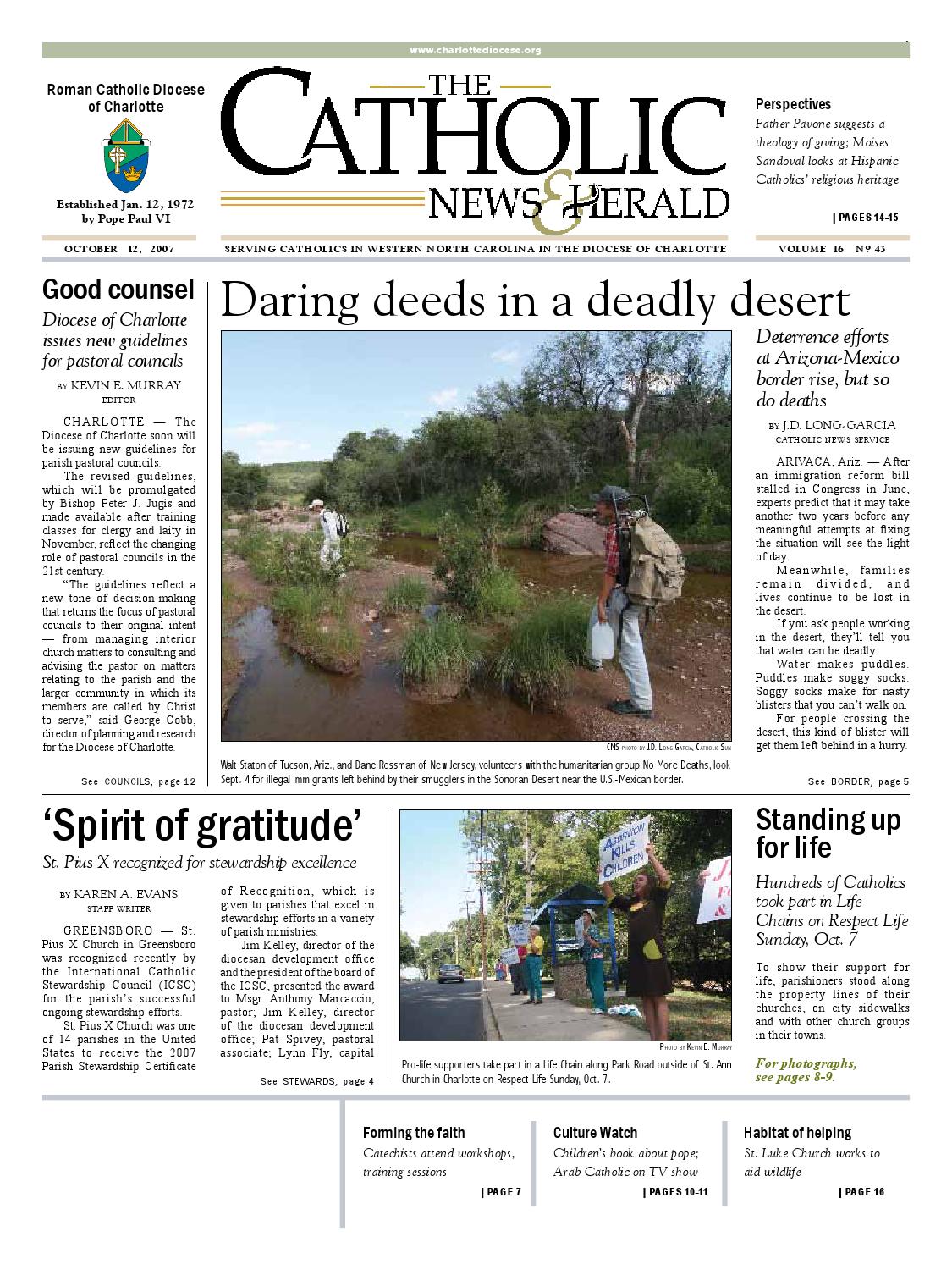 www.charlottediocese.org

Roman Catholic Diocese of Charlotte

Established Jan. 12, 1972 by Pope Paul VI

THE CATHOLIC NEWS & HERALD

Perspectives

Father Pavone suggests a theology of giving; Moises Sandoval looks at Hispanic Catholics' religious heritage

| PAGES 14-15

OCTOBER 12, 2007

SERVING CATHOLICS IN WESTERN NORTH CAROLINA IN THE DIOCESE OF CHARLOTTE

VOLUME 16 Nº 43

Good counsel

Diocese of Charlotte issues new guidelines for pastoral councils

BY KEVIN E. MURRAY
EDITOR

CHARLOTTE — The Diocese of Charlotte soon will be issuing new guidelines for parish pastoral councils.

The revised guidelines, which will be promulgated by Bishop Peter J. Jugis and made available after training classes for clergy and laity in November, reflect the changing role of pastoral councils in the 21st century.

"The guidelines reflect a new tone of decision-making that returns the focus of pastoral councils to their original intent — from managing interior church matters to consulting and advising the pastor on matters relating to the parish and the larger community in which its members are called by Christ to serve," said George Cobb, director of planning and research for the Diocese of Charlotte.

See COUNCILS, page 12

Daring deeds in a deadly desert

CNS PHOTO BY J.D. LONG-GARCIA, CATHOLIC SUN

Walt Staton of Tucson, Ariz., and Dane Rossman of New Jersey, volunteers with the humanitarian group No More Deaths, look Sept. 4 for illegal immigrants left behind by their smugglers in the Sonoran Desert near the U.S.-Mexican border.

Deterrence efforts at Arizona-Mexico border rise, but so do deaths

BY J.D. LONG-GARCIA
CATHOLIC NEWS SERVICE

ARIVACA, Ariz. — After an immigration reform bill stalled in Congress in June, experts predict that it may take another two years before any meaningful attempts at fixing the situation will see the light of day.

Meanwhile, families remain divided, and lives continue to be lost in the desert.

If you ask people working in the desert, they'll tell you that water can be deadly.

Water makes puddles. Puddles make soggy socks. Soggy socks make for nasty blisters that you can't walk on.

For people crossing the desert, this kind of blister will get them left behind in a hurry.

See BORDER, page 5

'Spirit of gratitude'

St. Pius X recognized for stewardship excellence

BY KAREN A. EVANS
STAFF WRITER

GREENSBORO — St. Pius X Church in Greensboro was recognized recently by the International Catholic Stewardship Council (ICSC) for the parish's successful ongoing stewardship efforts.

St. Pius X Church was one of 14 parishes in the United States to receive the 2007 Parish Stewardship Certificate of Recognition, which is given to parishes that excel in stewardship efforts in a variety of parish ministries.

Jim Kelley, director of the diocesan development office and the president of the board of the ICSC, presented the award to Msgr. Anthony Marcaccio, pastor; Jim Kelley, director of the diocesan development office; Pat Spivey, pastoral associate; Lynn Fly, capital

See STEWARDS, page 4

ABORTION KILLS CHILDREN

PHOTO BY KEVIN E. MURRAY

Pro-life supporters take part in a Life Chain along Park Road outside of St. Ann Church in Charlotte on Respect Life Sunday, Oct. 7.

Standing up for life

Hundreds of Catholics took part in Life Chains on Respect Life Sunday, Oct. 7

To show their support for life, parishioners stood along the property lines of their churches, on city sidewalks and with other church groups in their towns.

For photographs, see pages 8-9.

Forming the faith

Catechists attend workshops, training sessions

| PAGE 7

Culture Watch

Children's book about pope; Arab Catholic on TV show

| PAGES 10-11

Habitat of helping

St. Luke Church works to aid wildlife

| PAGE 16